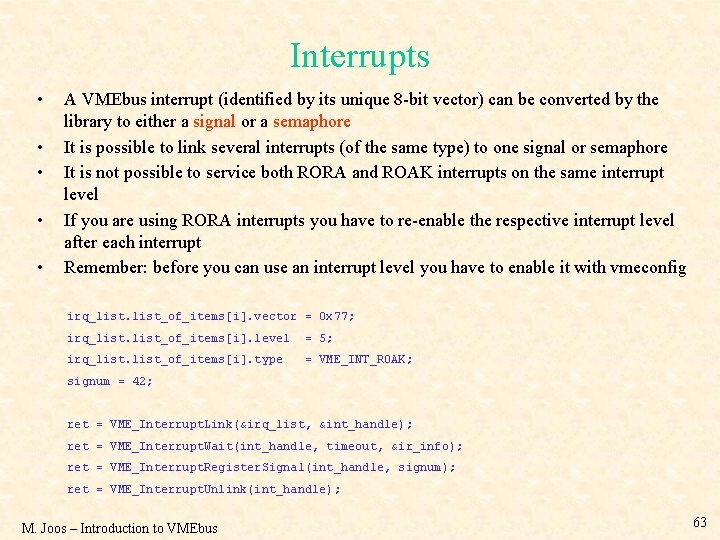 Interrupts

• A VMEbus interrupt (identified by its unique 8-bit vector) can be converted by the library to either a signal or a semaphore
• It is possible to link several interrupts (of the same type) to one signal or semaphore
• It is not possible to service both RORA and ROAK interrupts on the same interrupt level
• If you are using RORA interrupts you have to re-enable the respective interrupt level after each interrupt
• Remember: before you can use an interrupt level you have to enable it with vmeconfig

irq_list.list_of_items[i].vector = 0x77;
irq_list.list_of_items[i].level  = 5;
irq_list.list_of_items[i].type   = VME_INT_ROAK;
signum = 42;

ret = VME_InterruptLink(&irq_list, &int_handle);
ret = VME_InterruptWait(int_handle, timeout, &ir_info);
ret = VME_InterruptRegisterSignal(int_handle, signum);
ret = VME_InterruptUnlink(int_handle);

M. Joos – Introduction to VMEbus

63